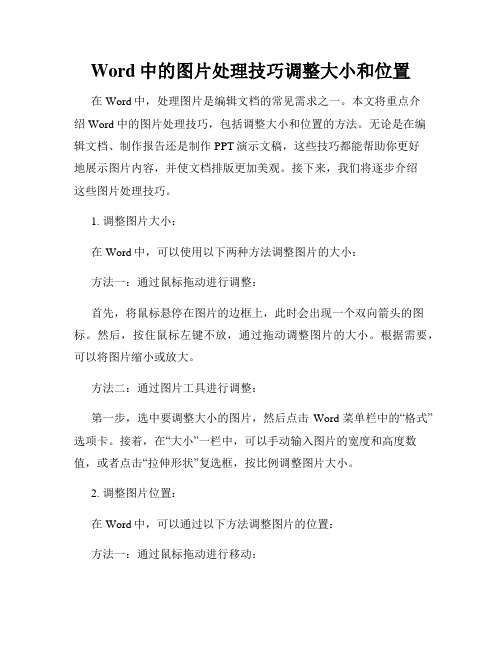 Word 中的图片处理技巧调整大小和位置

在 Word 中，处理图片是编辑文档的常见需求之一。本文将重点介绍 Word 中的图片处理技巧，包括调整大小和位置的方法。无论是在编辑文档、制作报告还是制作 PPT 演示文稿，这些技巧都能帮助你更好地展示图片内容，并使文档排版更加美观。接下来，我们将逐步介绍这些图片处理技巧。

1. 调整图片大小：

在 Word 中，可以使用以下两种方法调整图片的大小：

方法一：通过鼠标拖动进行调整：

首先，将鼠标悬停在图片的边框上，此时会出现一个双向箭头的图标。然后，按住鼠标左键不放，通过拖动调整图片的大小。根据需要，可以将图片缩小或放大。

方法二：通过图片工具进行调整：

第一步，选中要调整大小的图片，然后点击 Word 菜单栏中的“格式”选项卡。接着，在“大小”一栏中，可以手动输入图片的宽度和高度数值，或者点击“拉伸形状”复选框，按比例调整图片大小。

2. 调整图片位置：

在 Word 中，可以通过以下方法调整图片的位置：

方法一：通过鼠标拖动进行移动：